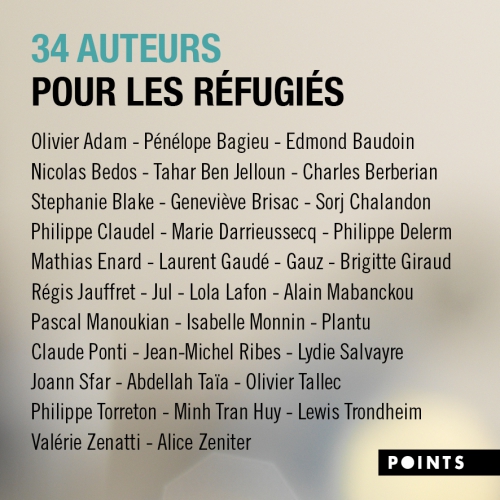 34 AUTEURS
POUR LES RÉFUGIÉS

Olivier Adam - Pénélope Bagieu - Edmond Baudoin
Nicolas Bedos - Tahar Ben Jelloun - Charles Berberian
Stephanie Blake - Geneviève Brisac - Sorj Chalandon
Philippe Claudel - Marie Darrieussecq - Philippe Delerm
Mathias Enard - Laurent Gaudé - Gauz - Brigitte Giraud
Régis Jauffret - Jul - Lola Lafon - Alain Mabanckou
Pascal Manoukian - Isabelle Monnin - Plantu
Claude Ponti - Jean-Michel Ribes - Lydie Salvayre
Joann Sfar - Abdellah Taïa - Olivier Tallec
Philippe Torreton - Minh Tran Huy - Lewis Trondheim
Valérie Zenatti - Alice Zeniter

POINTS